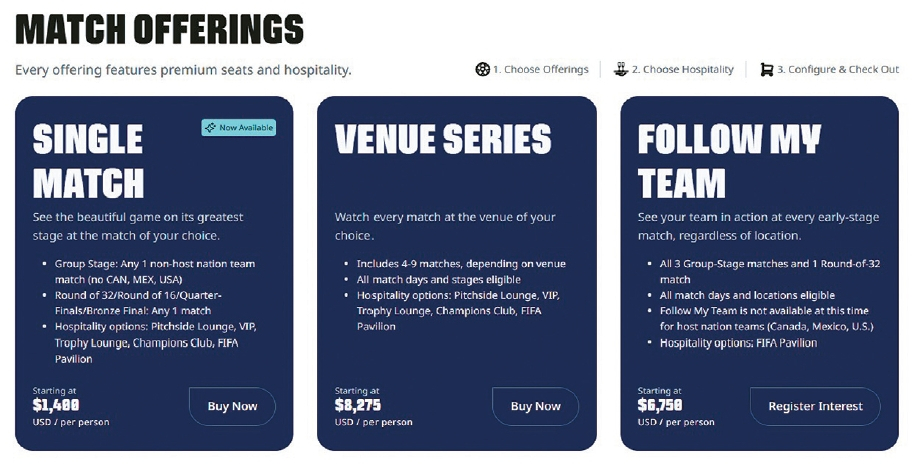 MATCH OFFERINGS

Every offering features premium seats and hospitality.

1. Choose Offerings
2. Choose Hospitality
3. Configure & Check Out

SINGLE MATCH

Now Available

See the beautiful game on its greatest stage at the match of your choice.

- Group Stage: Any 1 non-host nation team match (no CAN, MEX, USA)
- Round of 32/Round of 16/Quarter-Finals/Bronze Final: Any 1 match
- Hospitality options: Pitchside Lounge, VIP, Trophy Lounge, Champions Club, FIFA Pavilion

Starting at
$1,400
USD / per person

Buy Now

VENUE SERIES

Watch every match at the venue of your choice.

- Includes 4-9 matches, depending on venue
- All match days and stages eligible
- Hospitality options: Pitchside Lounge, VIP, Trophy Lounge, Champions Club, FIFA Pavilion

Starting at
$8,275
USD / per person

Buy Now

FOLLOW MY TEAM

See your team in action at every early-stage match, regardless of location.

- All 3 Group-Stage matches and 1 Round-of-32 match
- All match days and locations eligible
- Follow My Team is not available at this time for host nation teams (Canada, Mexico, U.S.)
- Hospitality options: FIFA Pavilion

Starting at
$6,750
USD / per person

Register Interest